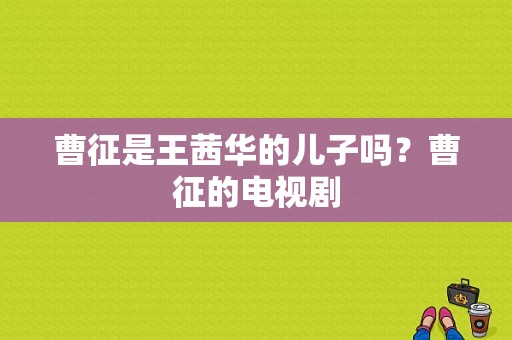 曹征是王茜华的儿子吗？曹征的电视剧